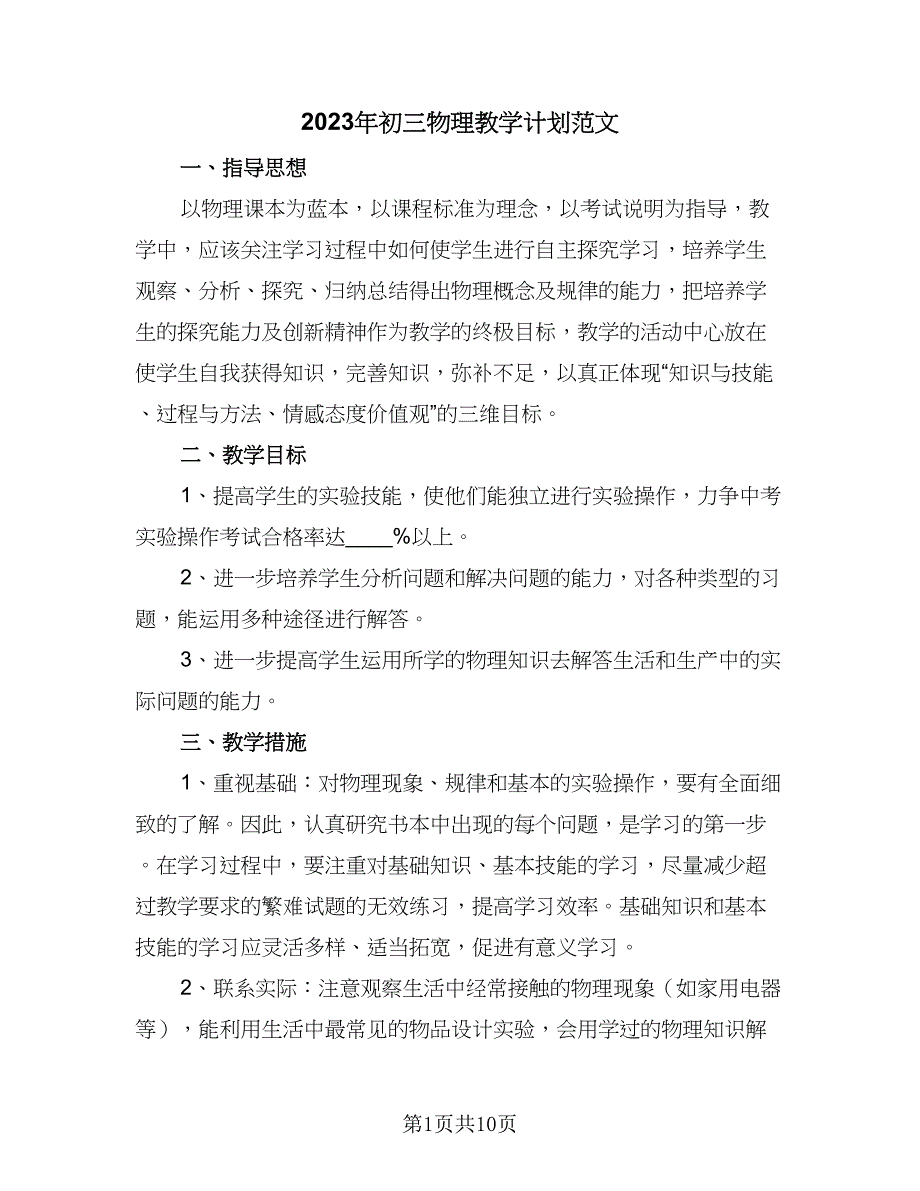 2023年初三物理教学计划范文

一、指导思想

以物理课本为蓝本，以课程标准为理念，以考试说明为指导，教学中，应该关注学习过程中如何使学生进行自主探究学习，培养学生观察、分析、探究、归纳总结得出物理概念及规律的能力，把培养学生的探究能力及创新精神作为教学的终极目标，教学的活动中心放在使学生自我获得知识，完善知识，弥补不足，以真正体现“知识与技能、过程与方法、情感态度价值观”的三维目标。

二、教学目标

1、提高学生的实验技能，使他们能独立进行实验操作，力争中考实验操作考试合格率达____%以上。

2、进一步培养学生分析问题和解决问题的能力，对各种类型的习题，能运用多种途径进行解答。

3、进一步提高学生运用所学的物理知识去解答生活和生产中的实际问题的能力。

三、教学措施

1、重视基础：对物理现象、规律和基本的实验操作，要有全面细致的了解。因此，认真研究书本中出现的每个问题，是学习的第一步。在学习过程中，要注重对基础知识、基本技能的学习，尽量减少超过教学要求的繁难试题的无效练习，提高学习效率。基础知识和基本技能的学习应灵活多样、适当拓宽，促进有意义学习。

2、联系实际：注意观察生活中经常接触的物理现象（如家用电器等），能利用生活中最常见的物品设计实验，会用学过的物理知识解

第1页共10页